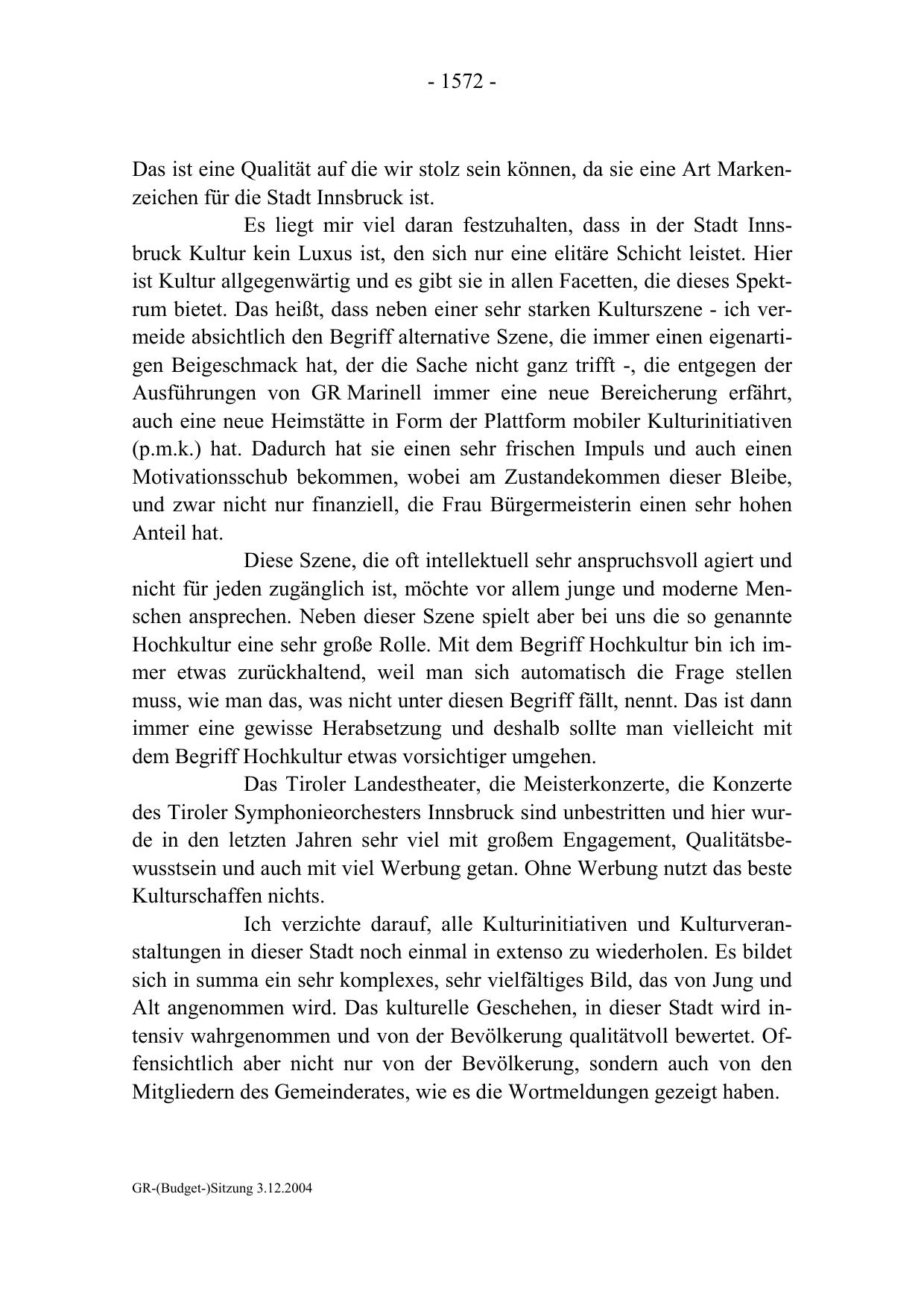 - 1572 -

Das ist eine Qualität auf die wir stolz sein können, da sie eine Art Markenzeichen für die Stadt Innsbruck ist.

Es liegt mir viel daran festzuhalten, dass in der Stadt Innsbruck Kultur kein Luxus ist, den sich nur eine elitäre Schicht leistet. Hier ist Kultur allgegenwärtig und es gibt sie in allen Facetten, die dieses Spektrum bietet. Das heißt, dass neben einer sehr starken Kulturszene - ich vermeide absichtlich den Begriff alternative Szene, die immer einen eigenartigen Beigeschmack hat, der die Sache nicht ganz trifft -, die entgegen der Ausführungen von GR Marinell immer eine neue Bereicherung erfährt, auch eine neue Heimstätte in Form der Plattform mobiler Kulturinitiativen (p.m.k.) hat. Dadurch hat sie einen sehr frischen Impuls und auch einen Motivationsschub bekommen, wobei am Zustandekommen dieser Bleibe, und zwar nicht nur finanziell, die Frau Bürgermeisterin einen sehr hohen Anteil hat.

Diese Szene, die oft intellektuell sehr anspruchsvoll agiert und nicht für jeden zugänglich ist, möchte vor allem junge und moderne Menschen ansprechen. Neben dieser Szene spielt aber bei uns die so genannte Hochkultur eine sehr große Rolle. Mit dem Begriff Hochkultur bin ich immer etwas zurückhaltend, weil man sich automatisch die Frage stellen muss, wie man das, was nicht unter diesen Begriff fällt, nennt. Das ist dann immer eine gewisse Herabsetzung und deshalb sollte man vielleicht mit dem Begriff Hochkultur etwas vorsichtiger umgehen.

Das Tiroler Landestheater, die Meisterkonzerte, die Konzerte des Tiroler Symphonieorchesters Innsbruck sind unbestritten und hier wurde in den letzten Jahren sehr viel mit großem Engagement, Qualitätsbewusstsein und auch mit viel Werbung getan. Ohne Werbung nutzt das beste Kulturschaffen nichts.

Ich verzichte darauf, alle Kulturinitiativen und Kulturveranstaltungen in dieser Stadt noch einmal in extenso zu wiederholen. Es bildet sich in summa ein sehr komplexes, sehr vielfältiges Bild, das von Jung und Alt angenommen wird. Das kulturelle Geschehen, in dieser Stadt wird intensiv wahrgenommen und von der Bevölkerung qualitätvoll bewertet. Offensichtlich aber nicht nur von der Bevölkerung, sondern auch von den Mitgliedern des Gemeinderates, wie es die Wortmeldungen gezeigt haben.

GR-(Budget-)Sitzung 3.12.2004